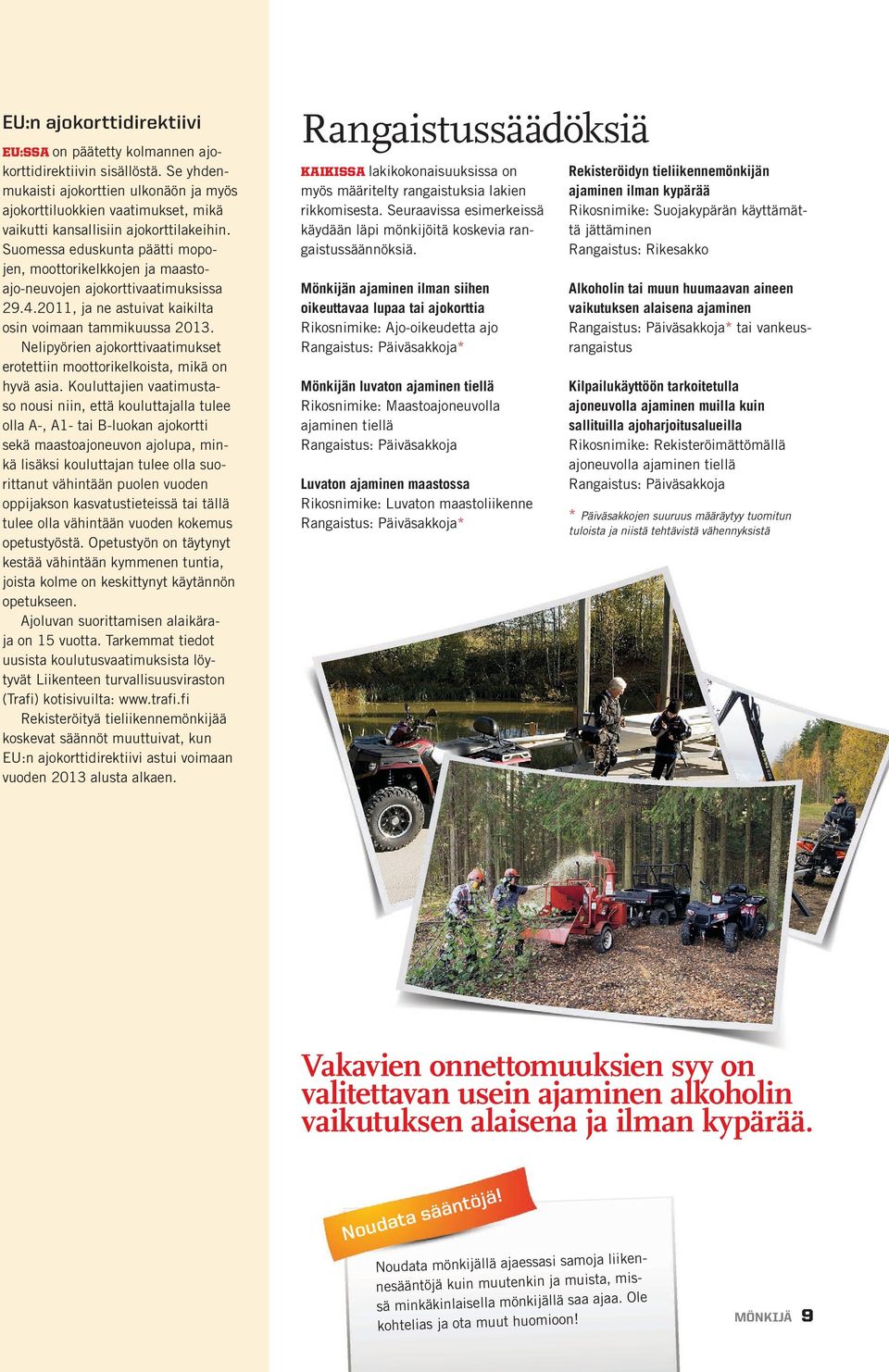 EU:n ajokorttidirektiivi

EU:SSA on päätetty kolmannen ajokorttidirektiivin sisällöstä. Se yhdenmukaisti ajokorttien ulkonäön ja myös ajokorttiluokkien vaatimukset, mikä vaikutti kansallisiin ajokorttilakeihin. Suomessa eduskunta päätti mopojen, moottorikelkkojen ja maastoajo-neuvojen ajokorttivaatimuksissa 29.4.2011, ja ne astuivat kaikilta osin voimaan tammikuussa 2013.

Nelipyörien ajokorttivaatimukset erotettiin moottorikelkoista, mikä on hyvä asia. Kouluttajien vaatimustaso nousi niin, että kouluttajalla tulee olla A-, A1- tai B-luokan ajokortti sekä maastoajoneuvon ajolupa, minkä lisäksi kouluttajan tulee olla suorittanut vähintään puolen vuoden oppijakson kasvatustieteissä tai tällä tulee olla vähintään vuoden kokemus opetustyöstä. Opetustyön on täytynyt kestää vähintään kymmenen tuntia, joista kolme on keskittynyt käytännön opetukseen.

Ajoluvan suorittamisen alaikäraja on 15 vuotta. Tarkemmat tiedot uusista koulutusvaatimuksista löytyvät Liikenteen turvallisuusviraston (Trafi) kotisivuilta: www.trafi.fi

Rekisteröityä tieliikennemönkijää koskevat säännöt muuttuivat, kun EU:n ajokorttidirektiivi astui voimaan vuoden 2013 alusta alkaen.

Rangaistussäädöksiä

KAIKISSA lakikokonaisuuksissa on myös määritelty rangaistuksia lakien rikkomisesta. Seuraavissa esimerkeissä käydään läpi mönkijöitä koskevia rangaistussäännöksiä.

Mönkijän ajaminen ilman siihen oikeuttavaa lupaa tai ajokorttia
Rikosnimike: Ajo-oikeudetta ajo
Rangaistus: Päiväsakkoja*

Mönkijän luvaton ajaminen tiellä
Rikosnimike: Maastoajoneuvolla ajaminen tiellä
Rangaistus: Päiväsakkoja

Luvaton ajaminen maastossa
Rikosnimike: Luvaton maastoliikenne
Rangaistus: Päiväsakkoja*

Rekisteröidyn tieliikennemönkijän ajaminen ilman kypärää
Rikosnimike: Suojakypärän käyttämättä jättäminen
Rangaistus: Rikesakko

Alkoholin tai muun huumaavan aineen vaikutuksen alaisena ajaminen
Rangaistus: Päiväsakkoja* tai vankeusrangaistus

Kilpailukäyttöön tarkoitetulla ajoneuvolla ajaminen muilla kuin sallituilla ajoharjoitusalueilla
Rikosnimike: Rekisteröimättömällä ajoneuvolla ajaminen tiellä
Rangaistus: Päiväsakkoja

* Päiväsakkojen suuruus määräytyy tuomitun tuloista ja niistä tehtävistä vähennyksistä

Vakavien onnettomuuksien syy on valitettavan usein ajaminen alkoholin vaikutuksen alaisena ja ilman kypärää.

Noudata sääntöjä!

Noudata mönkijällä ajaessasi samoja liikennesääntöjä kuin muutenkin ja muista, missä minkäkinlaisella mönkijällä saa ajaa. Ole kohtelias ja ota muut huomioon!

MÖNKIJÄ 9